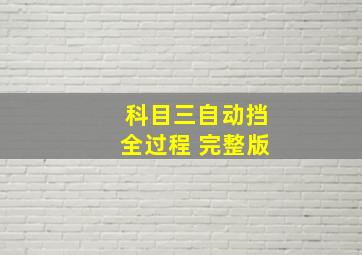 科目三自动挡
全过程 完整版